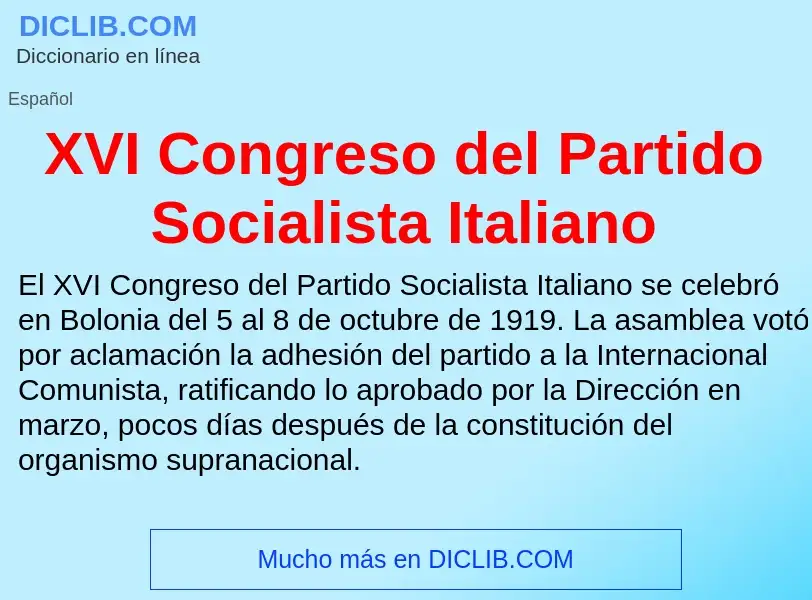 DICLIB.COM
Diccionario en línea

Español

XVI Congreso del Partido Socialista Italiano

El XVI Congreso del Partido Socialista Italiano se celebró en Bolonia del 5 al 8 de octubre de 1919. La asamblea votó por aclamación la adhesión del partido a la Internacional Comunista, ratificando lo aprobado por la Dirección en marzo, pocos días después de la constitución del organismo supranacional.

Mucho más en DICLIB.COM